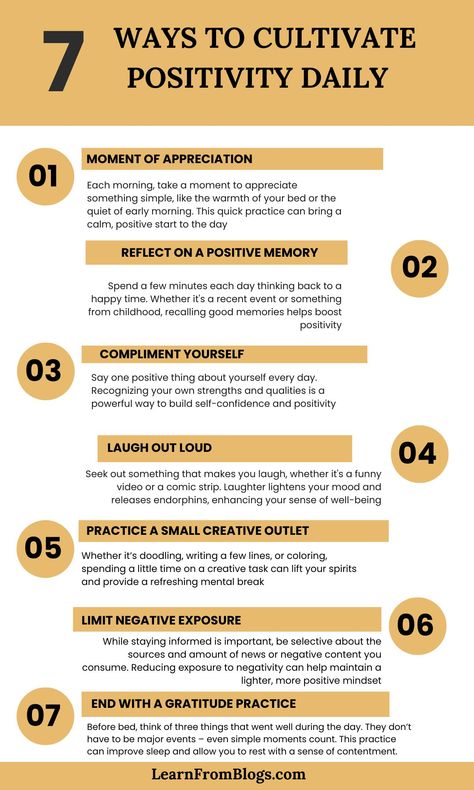 7 WAYS TO CULTIVATE POSITIVITY DAILY

01

MOMENT OF APPRECIATION

Each morning, take a moment to appreciate something simple, like the warmth of your bed or the quiet of early morning. This quick practice can bring a calm, positive start to the day

REFLECT ON A POSITIVE MEMORY

02

Spend a few minutes each day thinking back to a happy time. Whether it's a recent event or something from childhood, recalling good memories helps boost positivity

03

COMPLIMENT YOURSELF

Say one positive thing about yourself every day. Recognizing your own strengths and qualities is a powerful way to build self-confidence and positivity

LAUGH OUT LOUD

04

Seek out something that makes you laugh, whether it's a funny video or a comic strip. Laughter lightens your mood and releases endorphins, enhancing your sense of well-being

05

PRACTICE A SMALL CREATIVE OUTLET

Whether it's doodling, writing a few lines, or coloring, spending a little time on a creative task can lift your spirits and provide a refreshing mental break

LIMIT NEGATIVE EXPOSURE

06

While staying informed is important, be selective about the sources and amount of news or negative content you consume. Reducing exposure to negativity can help maintain a lighter, more positive mindset

07

END WITH A GRATITUDE PRACTICE

Before bed, think of three things that went well during the day. They don't have to be major events – even simple moments count. This practice can improve sleep and allow you to rest with a sense of contentment.

LearnFromBlogs.com